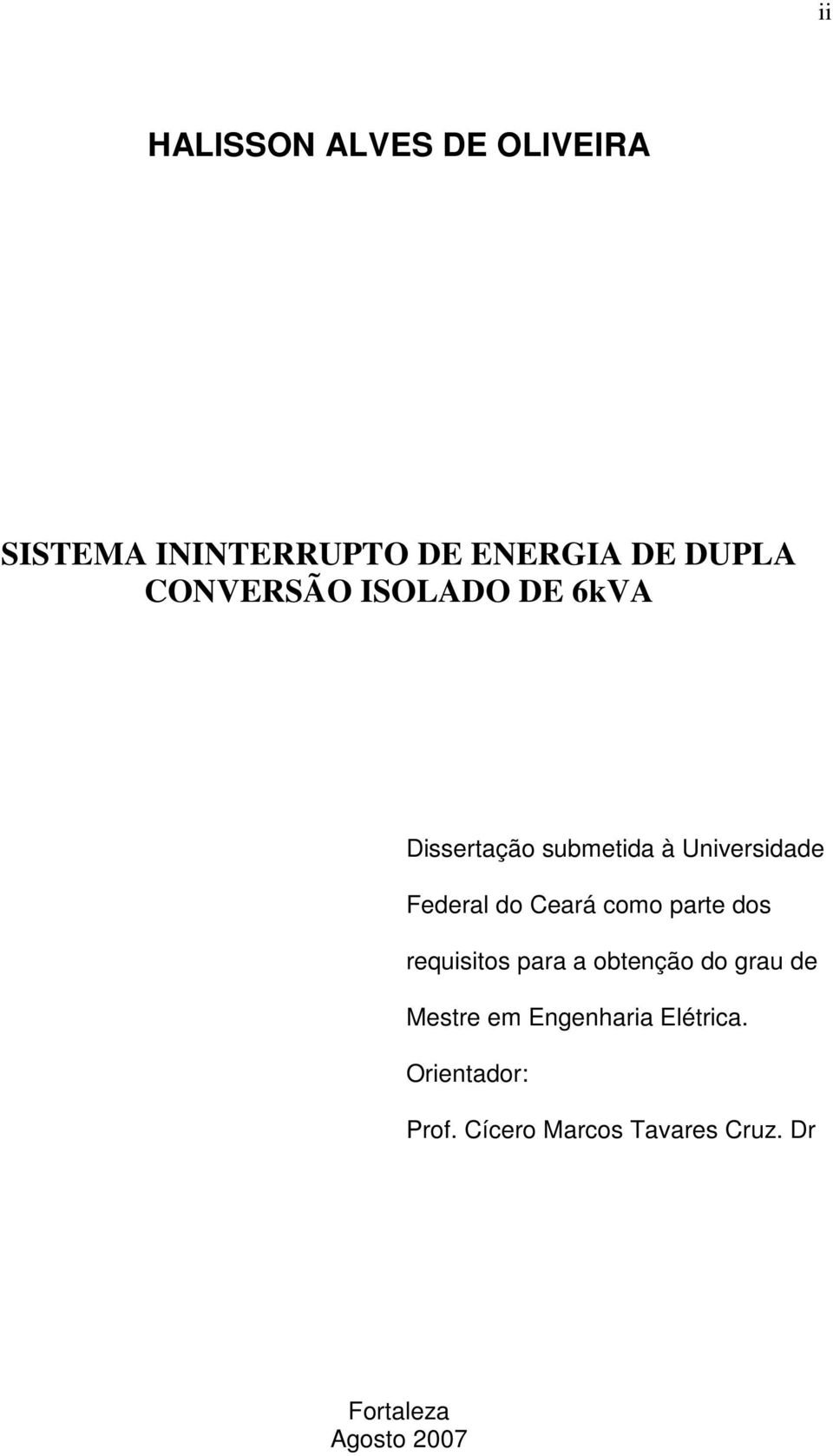 ii

HALISSON ALVES DE OLIVEIRA

SISTEMA ININTERRUPTO DE ENERGIA DE DUPLA CONVERSÃO ISOLADO DE 6kVA

Dissertação submetida à Universidade Federal do Ceará como parte dos requisitos para a obtenção do grau de Mestre em Engenharia Elétrica.

Orientador:

Prof. Cícero Marcos Tavares Cruz. Dr

Fortaleza
Agosto 2007